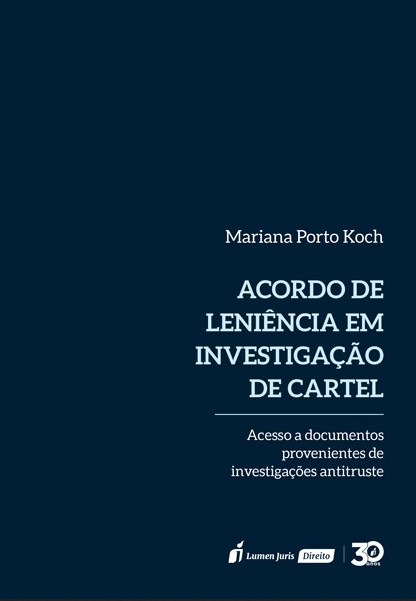 Mariana Porto Koch

ACORDO DE LENIÊNCIA EM INVESTIGAÇÃO DE CARTEL

Acesso a documentos provenientes de investigações antitruste

Lumen Juris Direito

30 anos